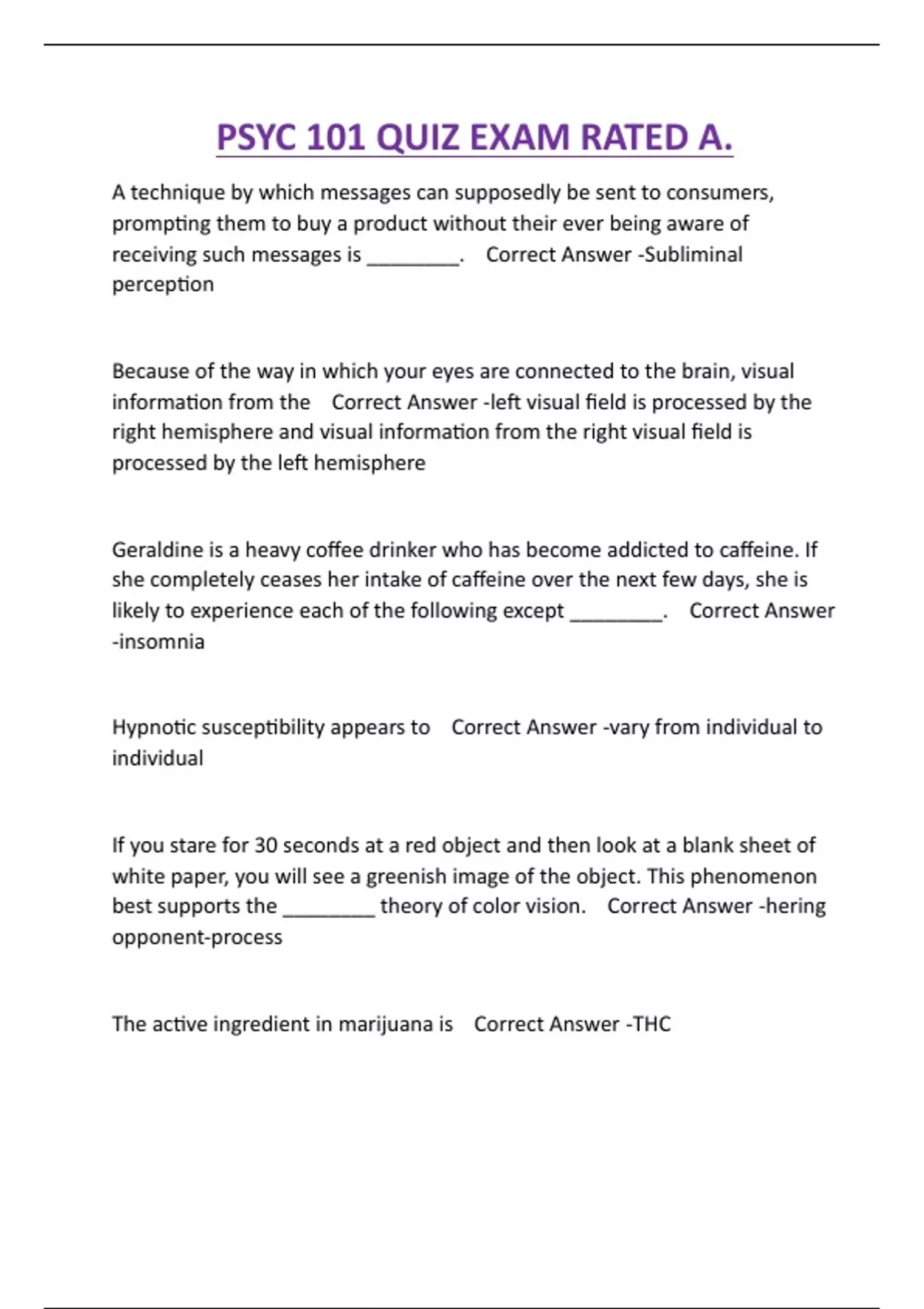 PSYC 101 QUIZ EXAM RATED A.

A technique by which messages can supposedly be sent to consumers, prompting them to buy a product without their ever being aware of receiving such messages is ________. Correct Answer -Subliminal perception

Because of the way in which your eyes are connected to the brain, visual information from the Correct Answer -left visual field is processed by the right hemisphere and visual information from the right visual field is processed by the left hemisphere

Geraldine is a heavy coffee drinker who has become addicted to caffeine. If she completely ceases her intake of caffeine over the next few days, she is likely to experience each of the following except ________. Correct Answer -insomnia

Hypnotic susceptibility appears to Correct Answer -vary from individual to individual

If you stare for 30 seconds at a red object and then look at a blank sheet of white paper, you will see a greenish image of the object. This phenomenon best supports the ________ theory of color vision. Correct Answer -hering opponent-process

The active ingredient in marijuana is Correct Answer -THC